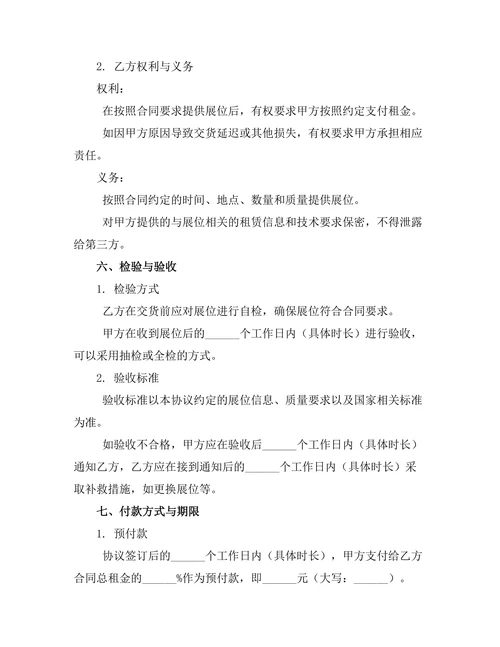 2. 乙方权利与义务

权利：

在按照合同要求提供展位后，有权要求甲方按照约定支付租金。

如因甲方原因导致交货延迟或其他损失，有权要求甲方承担相应责任。

义务：

按照合同约定的时间、地点、数量和质量提供展位。

对甲方提供的与展位相关的租赁信息和技术要求保密，不得泄露给第三方。

六、检验与验收

1. 检验方式

乙方在交货前应对展位进行自检，确保展位符合合同要求。

甲方在收到展位后的______个工作日内（具体时长）进行验收，可以采用抽检或全检的方式。

2. 验收标准

验收标准以本协议约定的展位信息、质量要求以及国家相关标准为准。

如验收不合格，甲方应在验收后______个工作日内（具体时长）通知乙方，乙方应在接到通知后的______个工作日内（具体时长）采取补救措施，如更换展位等。

七、付款方式与期限

1. 预付款

协议签订后的______个工作日内（具体时长），甲方支付给乙方合同总租金的______%作为预付款，即______元（大写：______）。